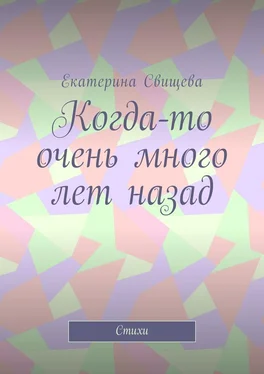 Екатерина Свищева

Когда-то очень много лет назад

Стихи